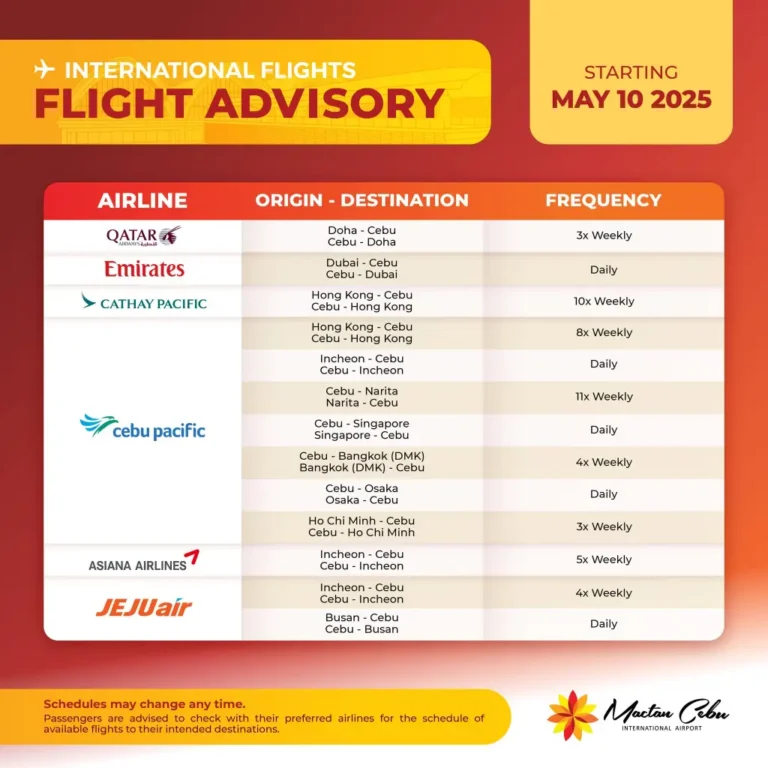 INTERNATIONAL FLIGHTS
FLIGHT ADVISORY

STARTING
MAY 10 2025

| AIRLINE | ORIGIN - DESTINATION | FREQUENCY |
|---|---|---|
| QATAR AIRWAYS | Doha - Cebu Cebu - Doha | 3x Weekly |
| Emirates | Dubai - Cebu Cebu - Dubai | Daily |
| CATHAY PACIFIC | Hong Kong - Cebu Cebu - Hong Kong | 10x Weekly |
| cebu pacific | Hong Kong - Cebu Cebu - Hong Kong | 8x Weekly |
| | Incheon - Cebu Cebu - Incheon | Daily |
| | Cebu - Narita Narita - Cebu | 11x Weekly |
| | Cebu - Singapore Singapore - Cebu | Daily |
| | Cebu - Bangkok (DMK) Bangkok (DMK) - Cebu | 4x Weekly |
| | Cebu - Osaka Osaka - Cebu | Daily |
| | Ho Chi Minh - Cebu Cebu - Ho Chi Minh | 3x Weekly |
| ASIANA AIRLINES | Incheon - Cebu Cebu - Incheon | 5x Weekly |
| JEJUair | Incheon - Cebu Cebu - Incheon | 4x Weekly |
| | Busan - Cebu Cebu - Busan | Daily |

Schedules may change any time.
Passengers are advised to check with their preferred airlines for the schedule of available flights to their intended destinations.

Mactan Cebu
INTERNATIONAL AIRPORT